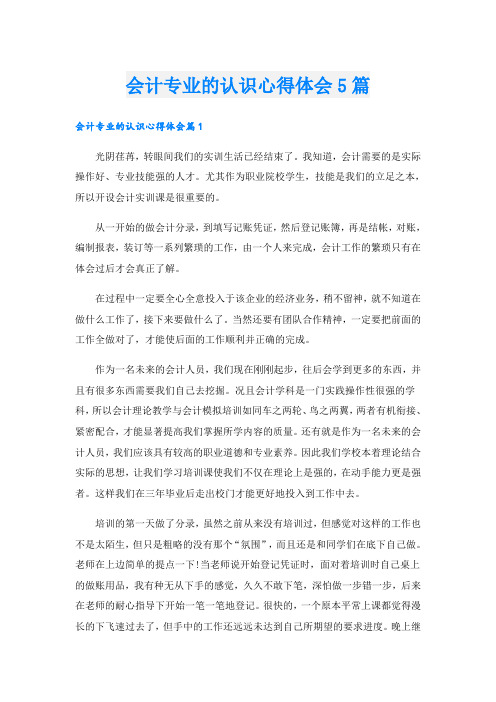 会计专业的认识心得体会5篇

会计专业的认识心得体会篇1

光阴荏苒，转眼间我们的实训生活已经结束了。我知道，会计需要的是实际操作好、专业技能强的人才。尤其作为职业院校学生，技能是我们的立足之本，所以开设会计实训课是很重要的。

从一开始的做会计分录，到填写记账凭证，然后登记账簿，再是结帐，对账，编制报表，装订等一系列繁琐的工作，由一个人来完成，会计工作的繁琐只有在体会过后才会真正了解。

在过程中一定要全心全意投入于该企业的经济业务，稍不留神，就不知道在做什么工作了，接下来要做什么了。当然还要有团队合作精神，一定要把前面的工作全做对了，才能使后面的工作顺利并正确的完成。

作为一名未来的会计人员，我们现在刚刚起步，往后会学到更多的东西，并且有很多东西需要我们自己去挖掘。况且会计学科是一门实践操作性很强的学科，所以会计理论教学与会计模拟培训如同车之两轮、鸟之两翼，两者有机衔接、紧密配合，才能显著提高我们掌握所学内容的质量。还有就是作为一名未来的会计人员，我们应该具有较高的职业道德和专业素养。因此我们学校本着理论结合实际的思想，让我们学习培训课使我们不仅在理论上是强的，在动手能力更是强者。这样我们在三年毕业后走出校门才能更好地投入到工作中去。

培训的第一天做了分录，虽然之前从来没有培训过，但感觉对这样的工作也不是太陌生，但只是粗略的没有那个“氛围”，而且还是和同学们在底下自己做。老师在上边简单的提点一下!当老师说开始登记凭证时，面对着培训时自己桌上的做账用品，我有种无从下手的感觉，久久不敢下笔，深怕做一步错一步，后来在老师的耐心指导下开始一笔一笔地登记。很快的，一个原本平常上课都觉得漫长的下飞速过去了，但手中的工作还远远未达到自己所期望的要求进度。晚上继